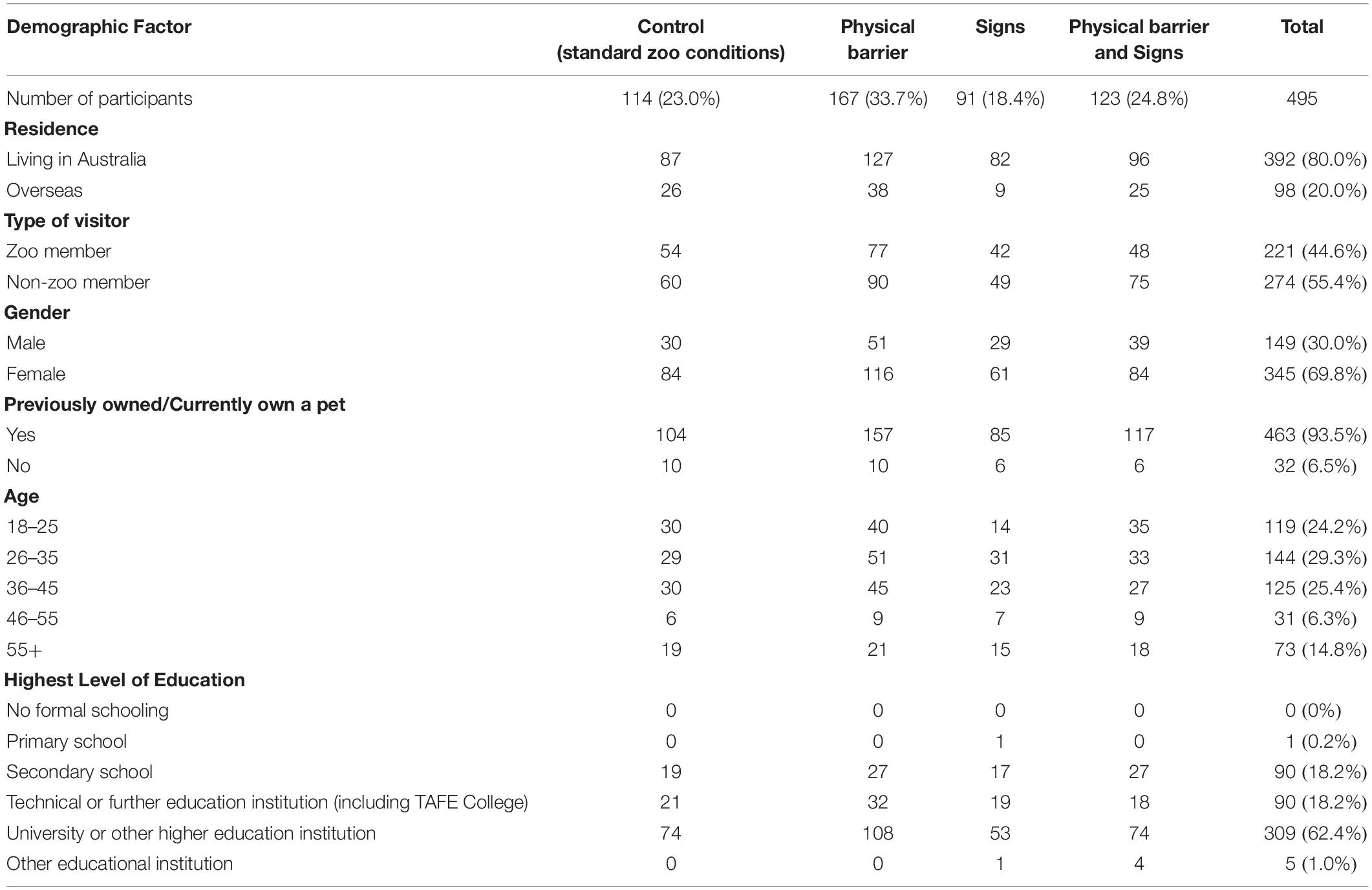 | Demographic Factor | Control (standard zoo conditions) | Physical barrier | Signs | Physical barrier and Signs | Total |
|---|---|---|---|---|---|
| Number of participants | 114 (23.0%) | 167 (33.7%) | 91 (18.4%) | 123 (24.8%) | 495 |
| **Residence** | | | | | |
| Living in Australia | 87 | 127 | 82 | 96 | 392 (80.0%) |
| Overseas | 26 | 38 | 9 | 25 | 98 (20.0%) |
| **Type of visitor** | | | | | |
| Zoo member | 54 | 77 | 42 | 48 | 221 (44.6%) |
| Non-zoo member | 60 | 90 | 49 | 75 | 274 (55.4%) |
| **Gender** | | | | | |
| Male | 30 | 51 | 29 | 39 | 149 (30.0%) |
| Female | 84 | 116 | 61 | 84 | 345 (69.8%) |
| **Previously owned/Currently own a pet** | | | | | |
| Yes | 104 | 157 | 85 | 117 | 463 (93.5%) |
| No | 10 | 10 | 6 | 6 | 32 (6.5%) |
| **Age** | | | | | |
| 18–25 | 30 | 40 | 14 | 35 | 119 (24.2%) |
| 26–35 | 29 | 51 | 31 | 33 | 144 (29.3%) |
| 36–45 | 30 | 45 | 23 | 27 | 125 (25.4%) |
| 46–55 | 6 | 9 | 7 | 9 | 31 (6.3%) |
| 55+ | 19 | 21 | 15 | 18 | 73 (14.8%) |
| **Highest Level of Education** | | | | | |
| No formal schooling | 0 | 0 | 0 | 0 | 0 (0%) |
| Primary school | 0 | 0 | 1 | 0 | 1 (0.2%) |
| Secondary school | 19 | 27 | 17 | 27 | 90 (18.2%) |
| Technical or further education institution (including TAFE College) | 21 | 32 | 19 | 18 | 90 (18.2%) |
| University or other higher education institution | 74 | 108 | 53 | 74 | 309 (62.4%) |
| Other educational institution | 0 | 0 | 1 | 4 | 5 (1.0%) |